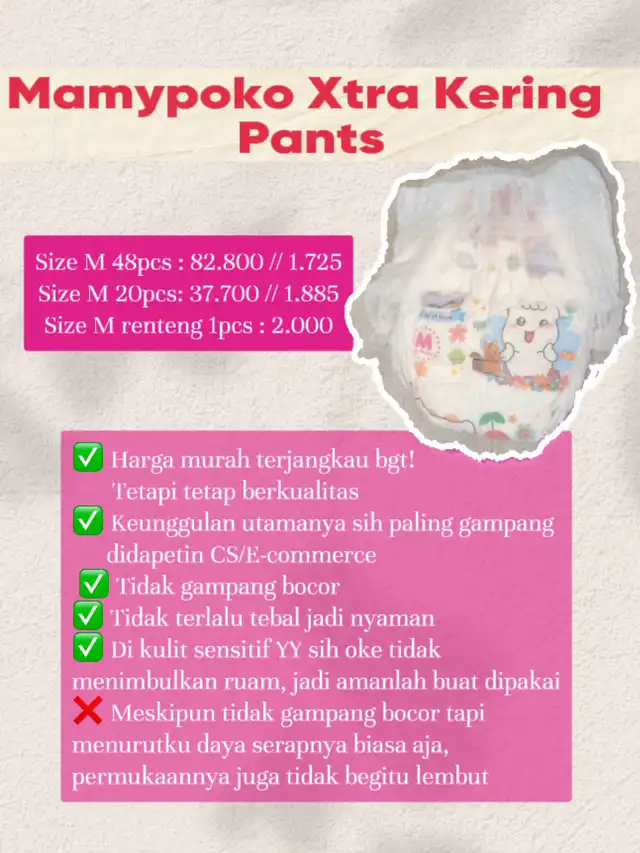 Mamypoko Xtra Kering Pants

Size M 48pcs : 82.800 // 1.725
Size M 20pcs: 37.700 // 1.885
Size M renteng 1pcs : 2.000

M

✅ Harga murah terjangkau bgt! Tetapi tetap berkualitas
✅ Keunggulan utamanya sih paling gampang didapetin CS/E-commerce
✅ Tidak gampang bocor
✅ Tidak terlalu tebal jadi nyaman
✅ Di kulit sensitif YY sih oke tidak menimbulkan ruam, jadi amanlah buat dipakai
❌ Meskipun tidak gampang bocor tapi menurutku daya serapnya biasa aja, permukaannya juga tidak begitu lembut